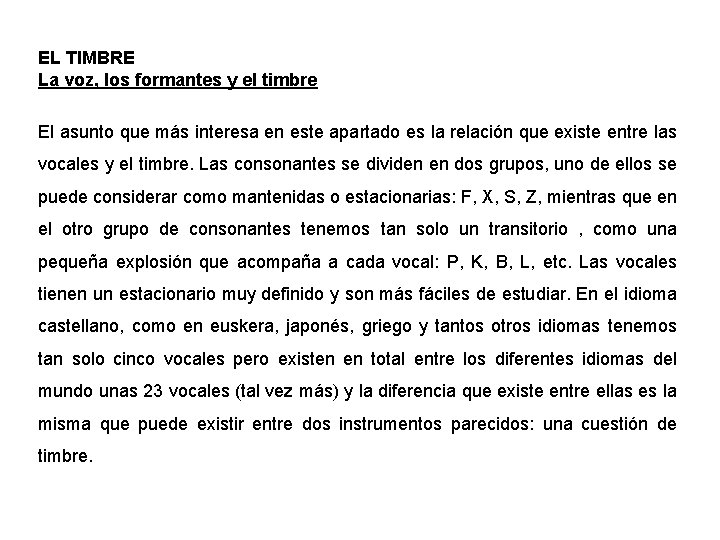 EL TIMBRE
La voz, los formantes y el timbre

El asunto que más interesa en este apartado es la relación que existe entre las vocales y el timbre. Las consonantes se dividen en dos grupos, uno de ellos se puede considerar como mantenidas o estacionarias: F, X, S, Z, mientras que en el otro grupo de consonantes tenemos tan solo un transitorio , como una pequeña explosión que acompaña a cada vocal: P, K, B, L, etc. Las vocales tienen un estacionario muy definido y son más fáciles de estudiar. En el idioma castellano, como en euskera, japonés, griego y tantos otros idiomas tenemos tan solo cinco vocales pero existen en total entre los diferentes idiomas del mundo unas 23 vocales (tal vez más) y la diferencia que existe entre ellas es la misma que puede existir entre dos instrumentos parecidos: una cuestión de timbre.